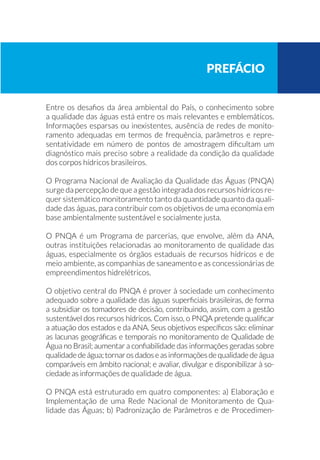 PREFÁCIO

Entre os desafios da área ambiental do País, o conhecimento sobre a qualidade das águas está entre os mais relevantes e emblemáticos. Informações esparsas ou inexistentes, ausência de redes de monitoramento adequadas em termos de frequência, parâmetros e representatividade em número de pontos de amostragem dificultam um diagnóstico mais preciso sobre a realidade da condição da qualidade dos corpos hídricos brasileiros.

O Programa Nacional de Avaliação da Qualidade das Águas (PNQA) surge da percepção de que a gestão integrada dos recursos hídricos requer sistemático monitoramento tanto da quantidade quanto da qualidade das águas, para contribuir com os objetivos de uma economia em base ambientalmente sustentável e socialmente justa.

O PNQA é um Programa de parcerias, que envolve, além da ANA, outras instituições relacionadas ao monitoramento de qualidade das águas, especialmente os órgãos estaduais de recursos hídricos e de meio ambiente, as companhias de saneamento e as concessionárias de empreendimentos hidrelétricos.

O objetivo central do PNQA é prover à sociedade um conhecimento adequado sobre a qualidade das águas superficiais brasileiras, de forma a subsidiar os tomadores de decisão, contribuindo, assim, com a gestão sustentável dos recursos hídricos. Com isso, o PNQA pretende qualificar a atuação dos estados e da ANA. Seus objetivos específicos são: eliminar as lacunas geográficas e temporais no monitoramento de Qualidade de Água no Brasil; aumentar a confiabilidade das informações geradas sobre qualidade de água; tornar os dados e as informações de qualidade de água comparáveis em âmbito nacional; e avaliar, divulgar e disponibilizar à sociedade as informações de qualidade de água.

O PNQA está estruturado em quatro componentes: a) Elaboração e Implementação de uma Rede Nacional de Monitoramento de Qualidade das Águas; b) Padronização de Parâmetros e de Procedimen-